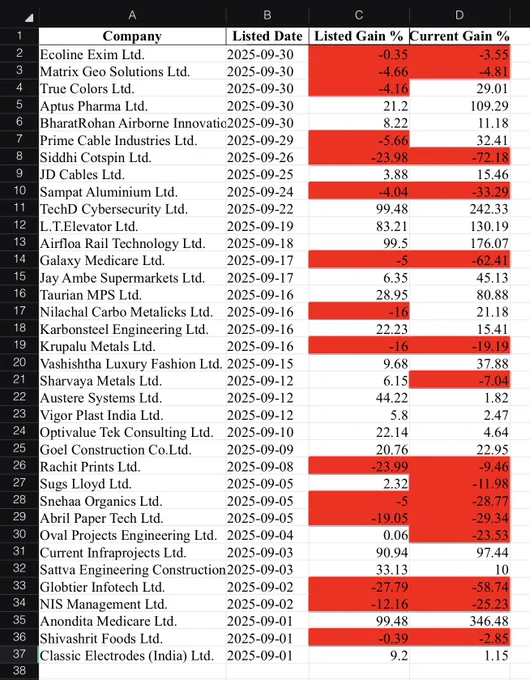 |  | A | B | C | D |
|---|---|---|---|---|
| 1 | Company | Listed Date | Listed Gain % | Current Gain % |
| 2 | Ecoline Exim Ltd. | 2025-09-30 | -0.35 | -3.55 |
| 3 | Matrix Geo Solutions Ltd. | 2025-09-30 | -4.66 | -4.81 |
| 4 | True Colors Ltd. | 2025-09-30 | -4.16 | 29.01 |
| 5 | Aptus Pharma Ltd. | 2025-09-30 | 21.2 | 109.29 |
| 6 | BharatRohan Airborne Innovatio | 2025-09-30 | 8.22 | 11.18 |
| 7 | Prime Cable Industries Ltd. | 2025-09-29 | -5.66 | 32.41 |
| 8 | Siddhi Cotspin Ltd. | 2025-09-26 | -23.98 | -72.18 |
| 9 | JD Cables Ltd. | 2025-09-25 | 3.88 | 15.46 |
| 10 | Sampat Aluminium Ltd. | 2025-09-24 | -4.04 | -33.29 |
| 11 | TechD Cybersecurity Ltd. | 2025-09-22 | 99.48 | 242.33 |
| 12 | L.T.Elevator Ltd. | 2025-09-19 | 83.21 | 130.19 |
| 13 | Airfloa Rail Technology Ltd. | 2025-09-18 | 99.5 | 176.07 |
| 14 | Galaxy Medicare Ltd. | 2025-09-17 | -5 | -62.41 |
| 15 | Jay Ambe Supermarkets Ltd. | 2025-09-17 | 6.35 | 45.13 |
| 16 | Taurian MPS Ltd. | 2025-09-16 | 28.95 | 80.88 |
| 17 | Nilachal Carbo Metalicks Ltd. | 2025-09-16 | -16 | 21.18 |
| 18 | Karbonsteel Engineering Ltd. | 2025-09-16 | 22.23 | 15.41 |
| 19 | Krupalu Metals Ltd. | 2025-09-16 | -16 | -19.19 |
| 20 | Vashishtha Luxury Fashion Ltd. | 2025-09-15 | 9.68 | 37.88 |
| 21 | Sharvaya Metals Ltd. | 2025-09-12 | 6.15 | -7.04 |
| 22 | Austere Systems Ltd. | 2025-09-12 | 44.22 | 1.82 |
| 23 | Vigor Plast India Ltd. | 2025-09-12 | 5.8 | 2.47 |
| 24 | Optivalue Tek Consulting Ltd. | 2025-09-10 | 22.14 | 4.64 |
| 25 | Goel Construction Co.Ltd. | 2025-09-09 | 20.76 | 22.95 |
| 26 | Rachit Prints Ltd. | 2025-09-08 | -23.99 | -9.46 |
| 27 | Sugs Lloyd Ltd. | 2025-09-05 | 2.32 | -11.98 |
| 28 | Snehaa Organics Ltd. | 2025-09-05 | -5 | -28.77 |
| 29 | Abril Paper Tech Ltd. | 2025-09-05 | -19.05 | -29.34 |
| 30 | Oval Projects Engineering Ltd. | 2025-09-04 | 0.06 | -23.53 |
| 31 | Current Infraprojects Ltd. | 2025-09-03 | 90.94 | 97.44 |
| 32 | Sattva Engineering Construction | 2025-09-03 | 33.13 | 10 |
| 33 | Globtier Infotech Ltd. | 2025-09-02 | -27.79 | -58.74 |
| 34 | NIS Management Ltd. | 2025-09-02 | -12.16 | -25.23 |
| 35 | Anondita Medicare Ltd. | 2025-09-01 | 99.48 | 346.48 |
| 36 | Shivashrit Foods Ltd. | 2025-09-01 | -0.39 | -2.85 |
| 37 | Classic Electrodes (India) Ltd. | 2025-09-01 | 9.2 | 1.15 |
| 38 | | | | |